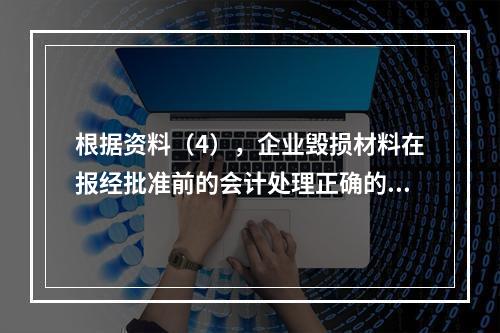 根据资料（4），企业毁损材料在报经批准前的会计处理正确的...